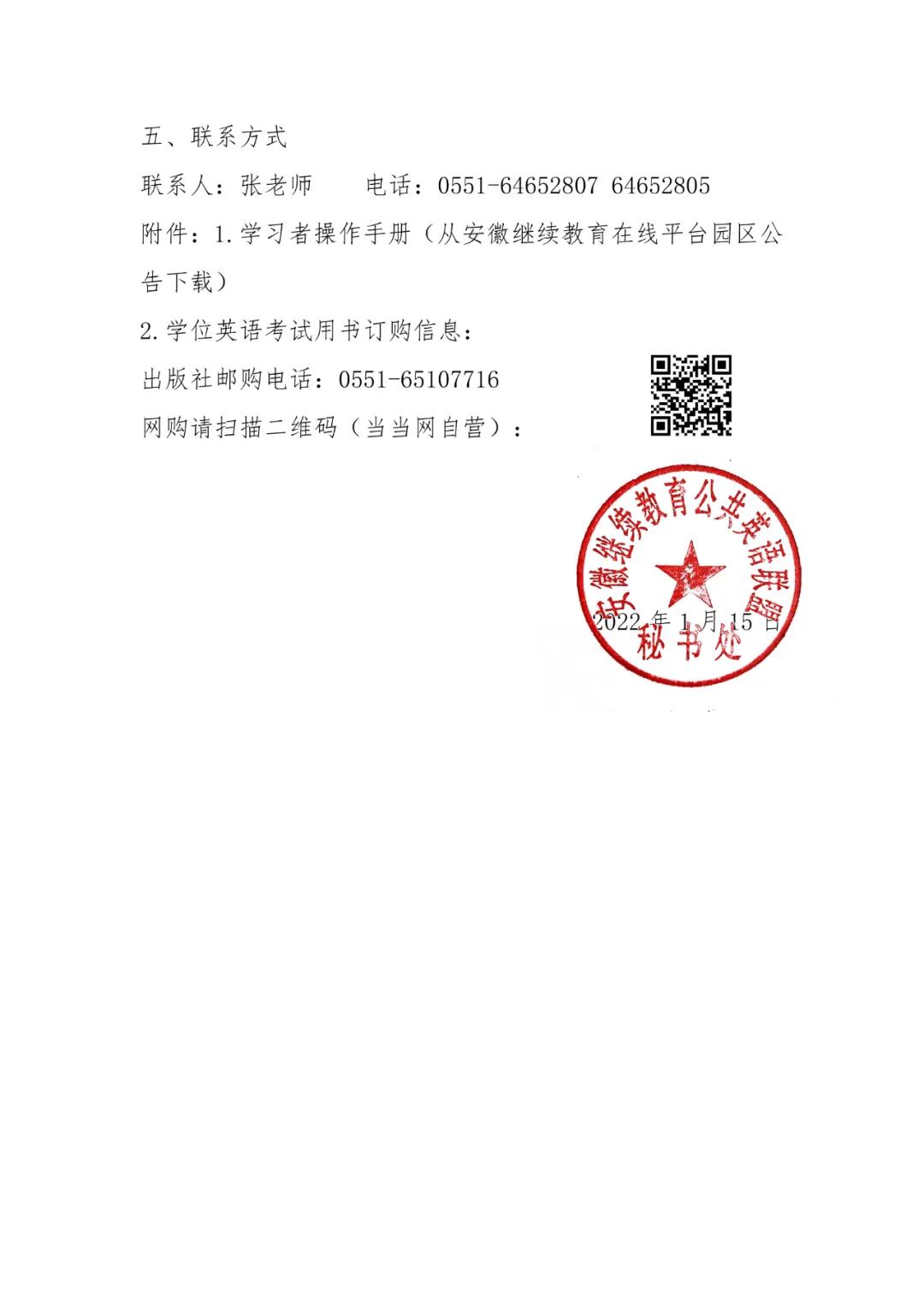 五、联系方式

联系人：张老师　　电话：0551-64652807 64652805

附件：1.学习者操作手册（从安徽继续教育在线平台园区公告下载）

2.学位英语考试用书订购信息：

出版社邮购电话：0551-65107716

网购请扫描二维码（当当网自营）：

安徽继续教育公共英语联盟
秘书处

2022 年 1 月 15 日